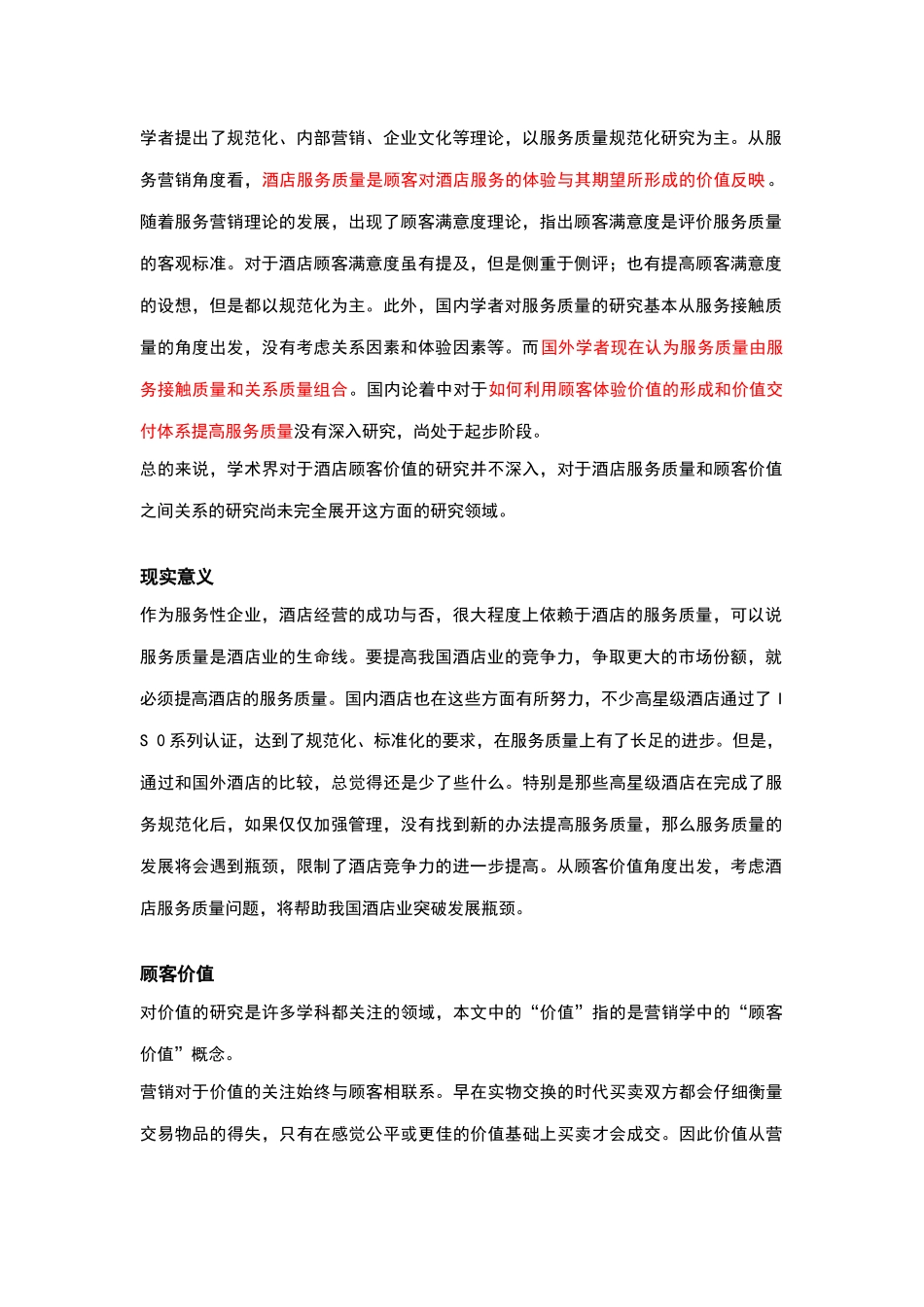 学者提出了规范化、内部营销、企业文化等理论，以服务质量规范化研究为主。从服务营销角度看，酒店服务质量是顾客对酒店服务的体验与其期望所形成的价值反映。随着服务营销理论的发展，出现了顾客满意度理论，指出顾客满意度是评价服务质量的客观标准。对于酒店顾客满意度虽有提及，但是侧重于侧评；也有提高顾客满意度的设想，但是都以规范化为主。此外，国内学者对服务质量的研究基本从服务接触质量的角度出发，没有考虑关系因素和体验因素等。而国外学者现在认为服务质量由服务接触质量和关系质量组合。国内论着中对于如何利用顾客体验价值的形成和价值交付体系提高服务质量没有深入研究，尚处于起步阶段。
总的来说，学术界对于酒店顾客价值的研究并不深入，对于酒店服务质量和顾客价值之间关系的研究尚未完全展开这方面的研究领域。

现实意义
作为服务性企业，酒店经营的成功与否，很大程度上依赖于酒店的服务质量，可以说服务质量是酒店业的生命线。要提高我国酒店业的竞争力，争取更大的市场份额，就必须提高酒店的服务质量。国内酒店也在这些方面有所努力，不少高星级酒店通过了ＩＳＯ系列认证，达到了规范化、标准化的要求，在服务质量上有了长足的进步。但是，通过和国外酒店的比较，总觉得还是少了些什么。特别是那些高星级酒店在完成了服务规范化后，如果仅仅加强管理，没有找到新的办法提高服务质量，那么服务质量的发展将会遇到瓶颈，限制了酒店竞争力的进一步提高。从顾客价值角度出发，考虑酒店服务质量问题，将帮助我国酒店业突破发展瓶颈。

顾客价值
对价值的研究是许多学科都关注的领域，本文中的“价值”指的是营销学中的“顾客价值”概念。
营销对于价值的关注始终与顾客相联系。早在实物交换的时代买卖双方都会仔细衡量交易物品的得失，只有在感觉公平或更佳的价值基础上买卖才会成交。因此价值从营